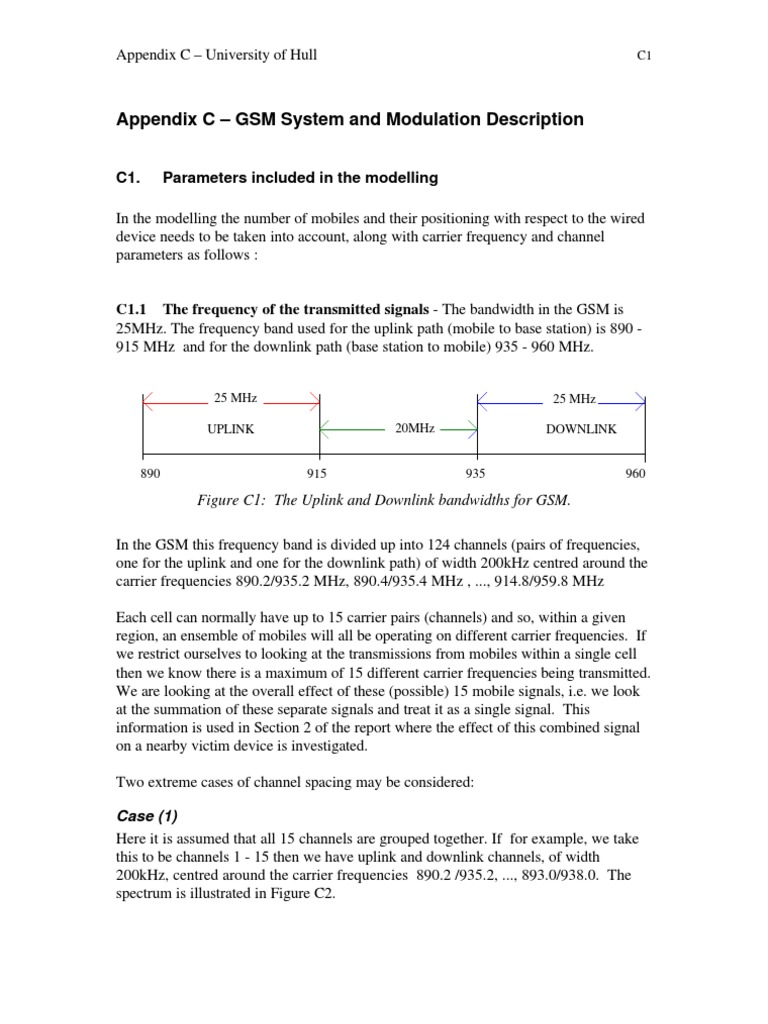 Appendix C – University of Hull

C1

Appendix C – GSM System and Modulation Description

C1. Parameters included in the modelling

In the modelling the number of mobiles and their positioning with respect to the wired device needs to be taken into account, along with carrier frequency and channel parameters as follows :

C1.1 The frequency of the transmitted signals - The bandwidth in the GSM is 25MHz. The frequency band used for the uplink path (mobile to base station) is 890 - 915 MHz and for the downlink path (base station to mobile) 935 - 960 MHz.

25 MHz
UPLINK
20MHz
25 MHz
DOWNLINK
890
915
935
960

Figure C1: The Uplink and Downlink bandwidths for GSM.

In the GSM this frequency band is divided up into 124 channels (pairs of frequencies, one for the uplink and one for the downlink path) of width 200kHz centred around the carrier frequencies 890.2/935.2 MHz, 890.4/935.4 MHz , ..., 914.8/959.8 MHz

Each cell can normally have up to 15 carrier pairs (channels) and so, within a given region, an ensemble of mobiles will all be operating on different carrier frequencies. If we restrict ourselves to looking at the transmissions from mobiles within a single cell then we know there is a maximum of 15 different carrier frequencies being transmitted. We are looking at the overall effect of these (possible) 15 mobile signals, i.e. we look at the summation of these separate signals and treat it as a single signal. This information is used in Section 2 of the report where the effect of this combined signal on a nearby victim device is investigated.

Two extreme cases of channel spacing may be considered:

Case (1)

Here it is assumed that all 15 channels are grouped together. If for example, we take this to be channels 1 - 15 then we have uplink and downlink channels, of width 200kHz, centred around the carrier frequencies 890.2 /935.2, ..., 893.0/938.0. The spectrum is illustrated in Figure C2.